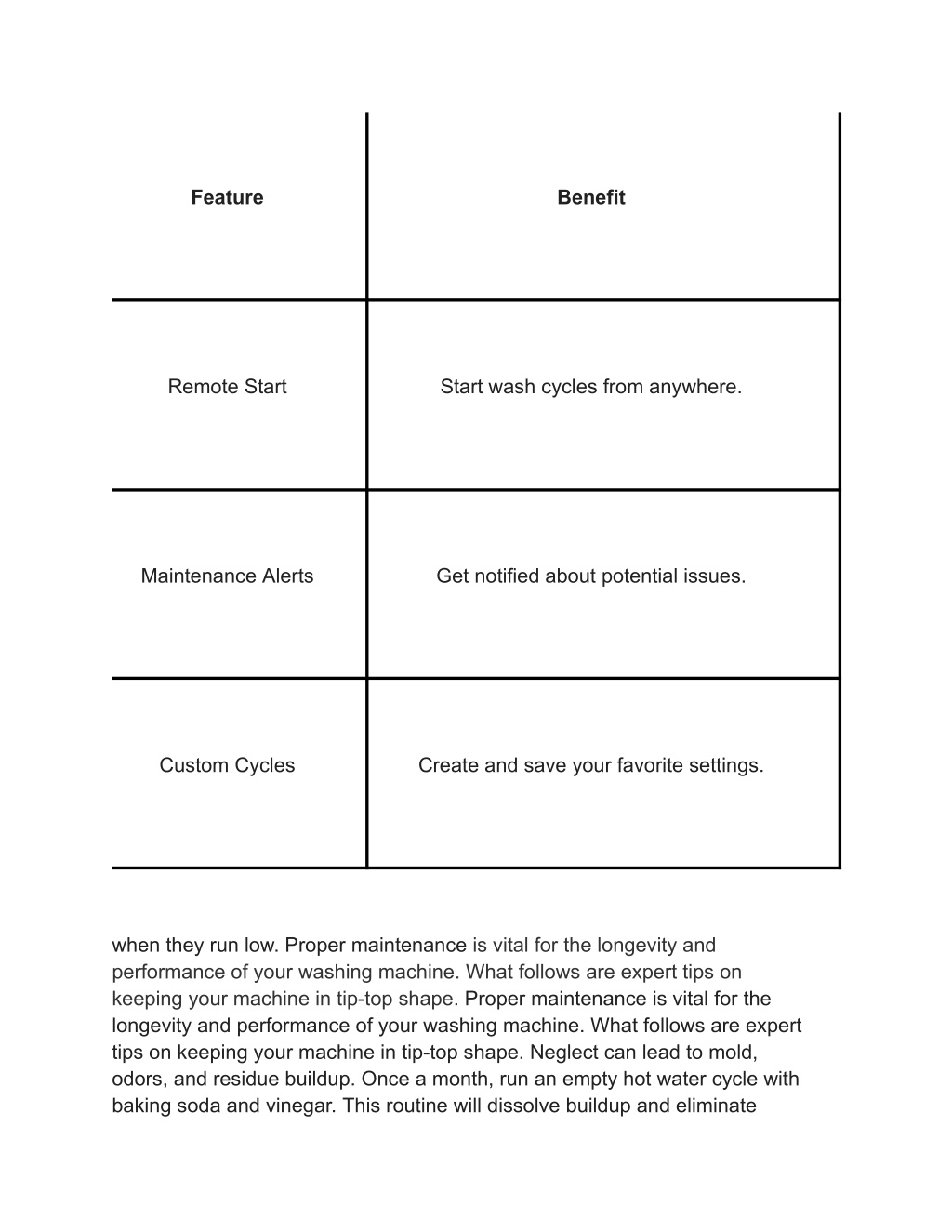 | Feature | Benefit |
|---|---|
| Remote Start | Start wash cycles from anywhere. |
| Maintenance Alerts | Get notified about potential issues. |
| Custom Cycles | Create and save your favorite settings. |

when they run low. Proper maintenance is vital for the longevity and performance of your washing machine. What follows are expert tips on keeping your machine in tip-top shape. Proper maintenance is vital for the longevity and performance of your washing machine. What follows are expert tips on keeping your machine in tip-top shape. Neglect can lead to mold, odors, and residue buildup. Once a month, run an empty hot water cycle with baking soda and vinegar. This routine will dissolve buildup and eliminate